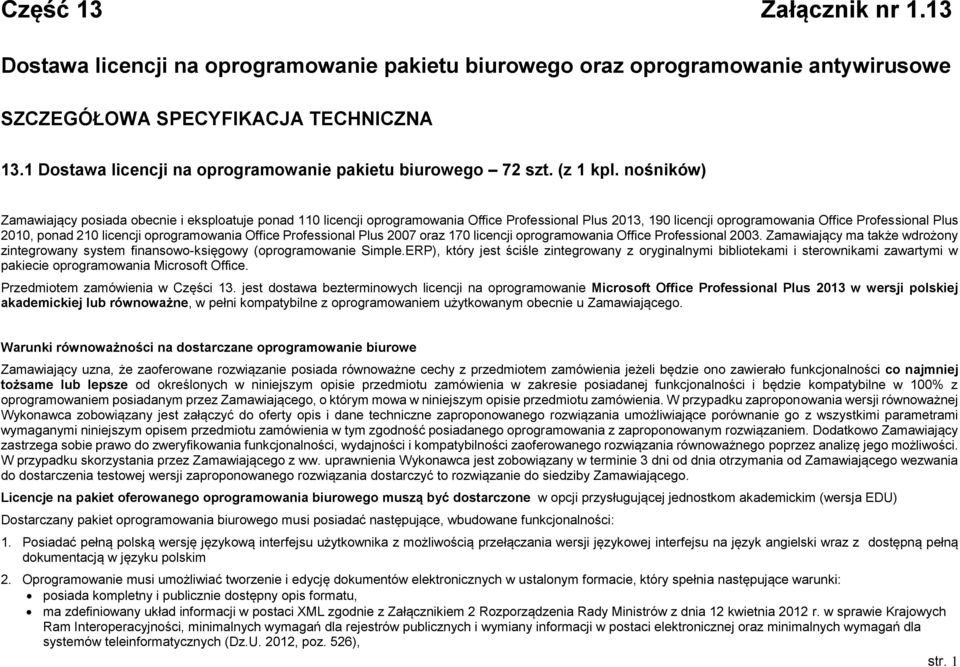 Część 13 Załącznik nr 1.13

Dostawa licencji na oprogramowanie pakietu biurowego oraz oprogramowanie antywirusowe

SZCZEGÓŁOWA SPECYFIKACJA TECHNICZNA

13.1 Dostawa licencji na oprogramowanie pakietu biurowego – 72 szt. (z 1 kpl. nośników)

Zamawiający posiada obecnie i eksploatuje ponad 110 licencji oprogramowania Office Professional Plus 2013, 190 licencji oprogramowania Office Professional Plus 2010, ponad 210 licencji oprogramowania Office Professional Plus 2007 oraz 170 licencji oprogramowania Office Professional 2003. Zamawiający ma także wdrożony zintegrowany system finansowo-księgowy (oprogramowanie Simple.ERP), który jest ściśle zintegrowany z oryginalnymi bibliotekami i sterownikami zawartymi w pakiecie oprogramowania Microsoft Office.

Przedmiotem zamówienia w Części 13. jest dostawa bezterminowych licencji na oprogramowanie Microsoft Office Professional Plus 2013 w wersji polskiej akademickiej lub równoważne, w pełni kompatybilne z oprogramowaniem użytkowanym obecnie u Zamawiającego.

Warunki równoważności na dostarczane oprogramowanie biurowe

Zamawiający uzna, że zaoferowane rozwiązanie posiada równoważne cechy z przedmiotem zamówienia jeżeli będzie ono zawierało funkcjonalności co najmniej tożsame lub lepsze od określonych w niniejszym opisie przedmiotu zamówienia w zakresie posiadanej funkcjonalności i będzie kompatybilne w 100% z oprogramowaniem posiadanym przez Zamawiającego, o którym mowa w niniejszym opisie przedmiotu zamówienia. W przypadku zaproponowania wersji równoważnej Wykonawca zobowiązany jest załączyć do oferty opis i dane techniczne zaproponowanego rozwiązania umożliwiające porównanie go z wszystkimi parametrami wymaganymi niniejszym opisem przedmiotu zamówienia w tym zgodność posiadanego oprogramowania z zaproponowanym rozwiązaniem. Dodatkowo Zamawiający zastrzega sobie prawo do zweryfikowania funkcjonalności, wydajności i kompatybilności zaoferowanego rozwiązania równoważnego poprzez analizę jego możliwości. W przypadku skorzystania przez Zamawiającego z ww. uprawnienia Wykonawca jest zobowiązany w terminie 3 dni od dnia otrzymania od Zamawiającego wezwania do dostarczenia testowej wersji zaproponowanego rozwiązania dostarczyć to rozwiązanie do siedziby Zamawiającego.

Licencje na pakiet oferowanego oprogramowania biurowego muszą być dostarczone w opcji przysługującej jednostkom akademickim (wersja EDU)

Dostarczany pakiet oprogramowania biurowego musi posiadać następujące, wbudowane funkcjonalności:

1. Posiadać pełną polską wersję językową interfejsu użytkownika z możliwością przełączania wersji językowej interfejsu na język angielski wraz z dostępną pełną dokumentacją w języku polskim

2. Oprogramowanie musi umożliwiać tworzenie i edycję dokumentów elektronicznych w ustalonym formacie, który spełnia następujące warunki:
• posiada kompletny i publicznie dostępny opis formatu,
• ma zdefiniowany układ informacji w postaci XML zgodnie z Załącznikiem 2 Rozporządzenia Rady Ministrów z dnia 12 kwietnia 2012 r. w sprawie Krajowych Ram Interoperacyjności, minimalnych wymagań dla rejestrów publicznych i wymiany informacji w postaci elektronicznej oraz minimalnych wymagań dla systemów teleinformatycznych (Dz.U. 2012, poz. 526),

str. 1